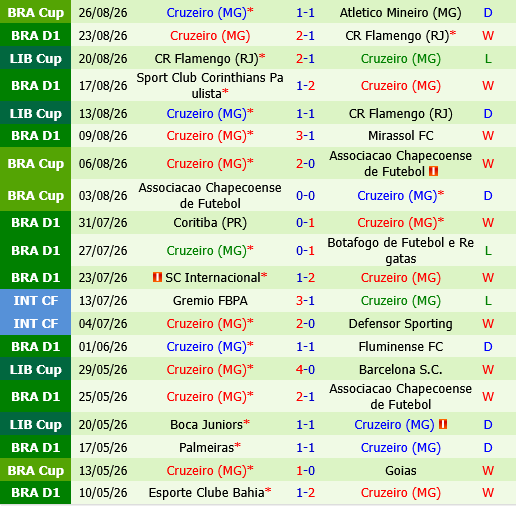 | | | | | | |
|---|---|---|---|---|---|
| BRA Cup | 26/08/26 | Cruzeiro (MG)* | 1-1 | Atletico Mineiro (MG) | D |
| BRA D1 | 23/08/26 | Cruzeiro (MG) | 2-1 | CR Flamengo (RJ)* | W |
| LIB Cup | 20/08/26 | CR Flamengo (RJ)* | 2-1 | Cruzeiro (MG) | L |
| BRA D1 | 17/08/26 | Sport Club Corinthians Paulista* | 1-2 | Cruzeiro (MG) | W |
| LIB Cup | 13/08/26 | Cruzeiro (MG)* | 1-1 | CR Flamengo (RJ) | D |
| BRA D1 | 09/08/26 | Cruzeiro (MG)* | 3-1 | Mirassol FC | W |
| BRA Cup | 06/08/26 | Cruzeiro (MG)* | 2-0 | Associacao Chapecoense de Futebol | W |
| BRA Cup | 03/08/26 | Associacao Chapecoense de Futebol | 0-0 | Cruzeiro (MG)* | D |
| BRA D1 | 31/07/26 | Coritiba (PR) | 0-1 | Cruzeiro (MG)* | W |
| BRA D1 | 27/07/26 | Cruzeiro (MG)* | 0-1 | Botafogo de Futebol e Regatas | L |
| BRA D1 | 23/07/26 | SC Internacional* | 1-2 | Cruzeiro (MG) | W |
| INT CF | 13/07/26 | Gremio FBPA | 3-1 | Cruzeiro (MG) | L |
| INT CF | 04/07/26 | Cruzeiro (MG)* | 2-0 | Defensor Sporting | W |
| BRA D1 | 01/06/26 | Cruzeiro (MG)* | 1-1 | Fluminense FC | D |
| LIB Cup | 29/05/26 | Cruzeiro (MG)* | 4-0 | Barcelona S.C. | W |
| BRA D1 | 25/05/26 | Cruzeiro (MG)* | 2-1 | Associacao Chapecoense de Futebol | W |
| LIB Cup | 20/05/26 | Boca Juniors* | 1-1 | Cruzeiro (MG) | D |
| BRA D1 | 17/05/26 | Palmeiras* | 1-1 | Cruzeiro (MG) | D |
| BRA Cup | 13/05/26 | Cruzeiro (MG)* | 1-0 | Goias | W |
| BRA D1 | 10/05/26 | Esporte Clube Bahia* | 1-2 | Cruzeiro (MG) | W |